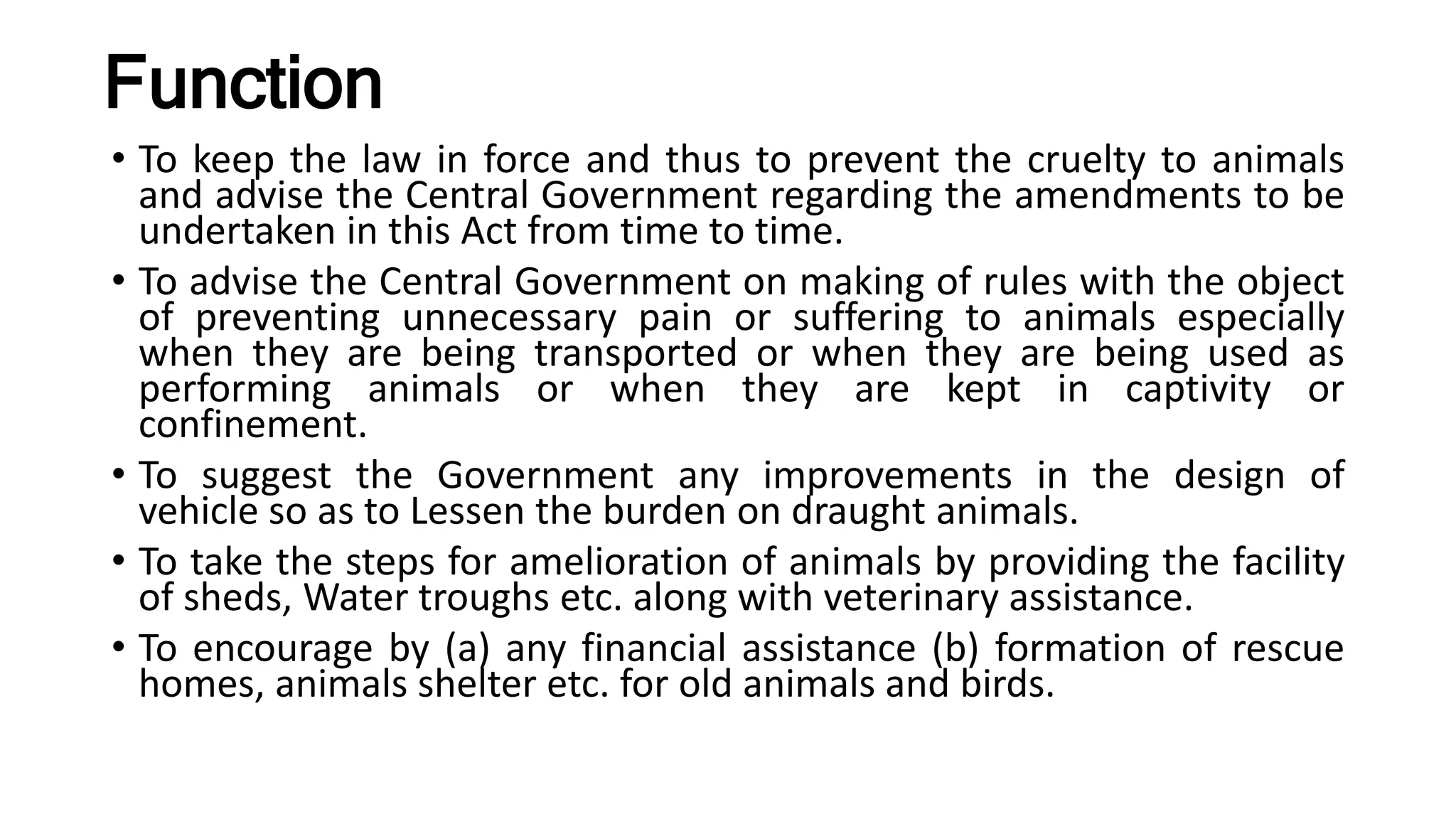 Function

• To keep the law in force and thus to prevent the cruelty to animals and advise the Central Government regarding the amendments to be undertaken in this Act from time to time.

• To advise the Central Government on making of rules with the object of preventing unnecessary pain or suffering to animals especially when they are being transported or when they are being used as performing animals or when they are kept in captivity or confinement.

• To suggest the Government any improvements in the design of vehicle so as to Lessen the burden on draught animals.

• To take the steps for amelioration of animals by providing the facility of sheds, Water troughs etc. along with veterinary assistance.

• To encourage by (a) any financial assistance (b) formation of rescue homes, animals shelter etc. for old animals and birds.